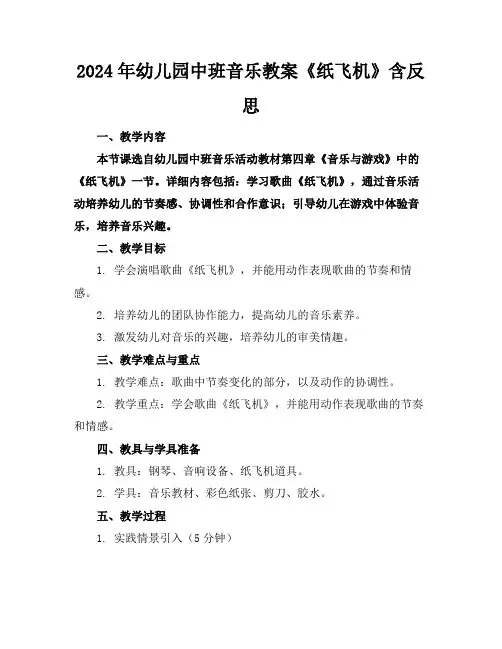 2024年幼儿园中班音乐教案《纸飞机》含反思

一、教学内容

本节课选自幼儿园中班音乐活动教材第四章《音乐与游戏》中的《纸飞机》一节。详细内容包括：学习歌曲《纸飞机》，通过音乐活动培养幼儿的节奏感、协调性和合作意识；引导幼儿在游戏中体验音乐，培养音乐兴趣。

二、教学目标

1. 学会演唱歌曲《纸飞机》，并能用动作表现歌曲的节奏和情感。

2. 培养幼儿的团队协作能力，提高幼儿的音乐素养。

3. 激发幼儿对音乐的兴趣，培养幼儿的审美情趣。

三、教学难点与重点

1. 教学难点：歌曲中节奏变化的部分，以及动作的协调性。

2. 教学重点：学会歌曲《纸飞机》，并能用动作表现歌曲的节奏和情感。

四、教具与学具准备

1. 教具：钢琴、音响设备、纸飞机道具。

2. 学具：音乐教材、彩色纸张、剪刀、胶水。

五、教学过程

1. 实践情景引入（5分钟）